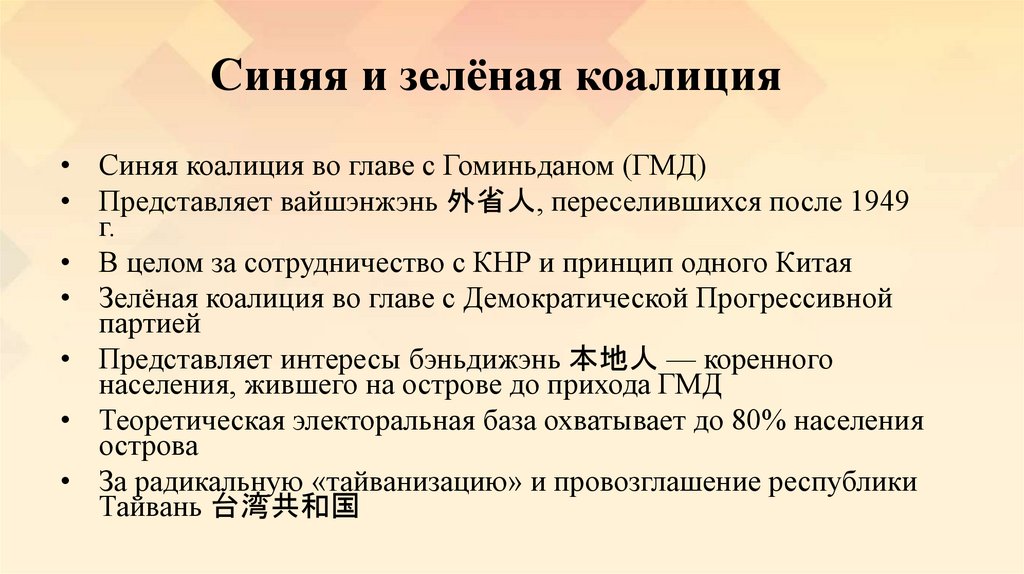 Синяя и зелёная коалиция

• Синяя коалиция во главе с Гоминьданом (ГМД)
• Представляет вайшэнжэнь 外省人, переселившихся после 1949 г.
• В целом за сотрудничество с КНР и принцип одного Китая
• Зелёная коалиция во главе с Демократической Прогрессивной партией
• Представляет интересы бэньдижэнь 本地人 — коренного населения, жившего на острове до прихода ГМД
• Теоретическая электоральная база охватывает до 80% населения острова
• За радикальную «тайванизацию» и провозглашение республики Тайвань 台湾共和国